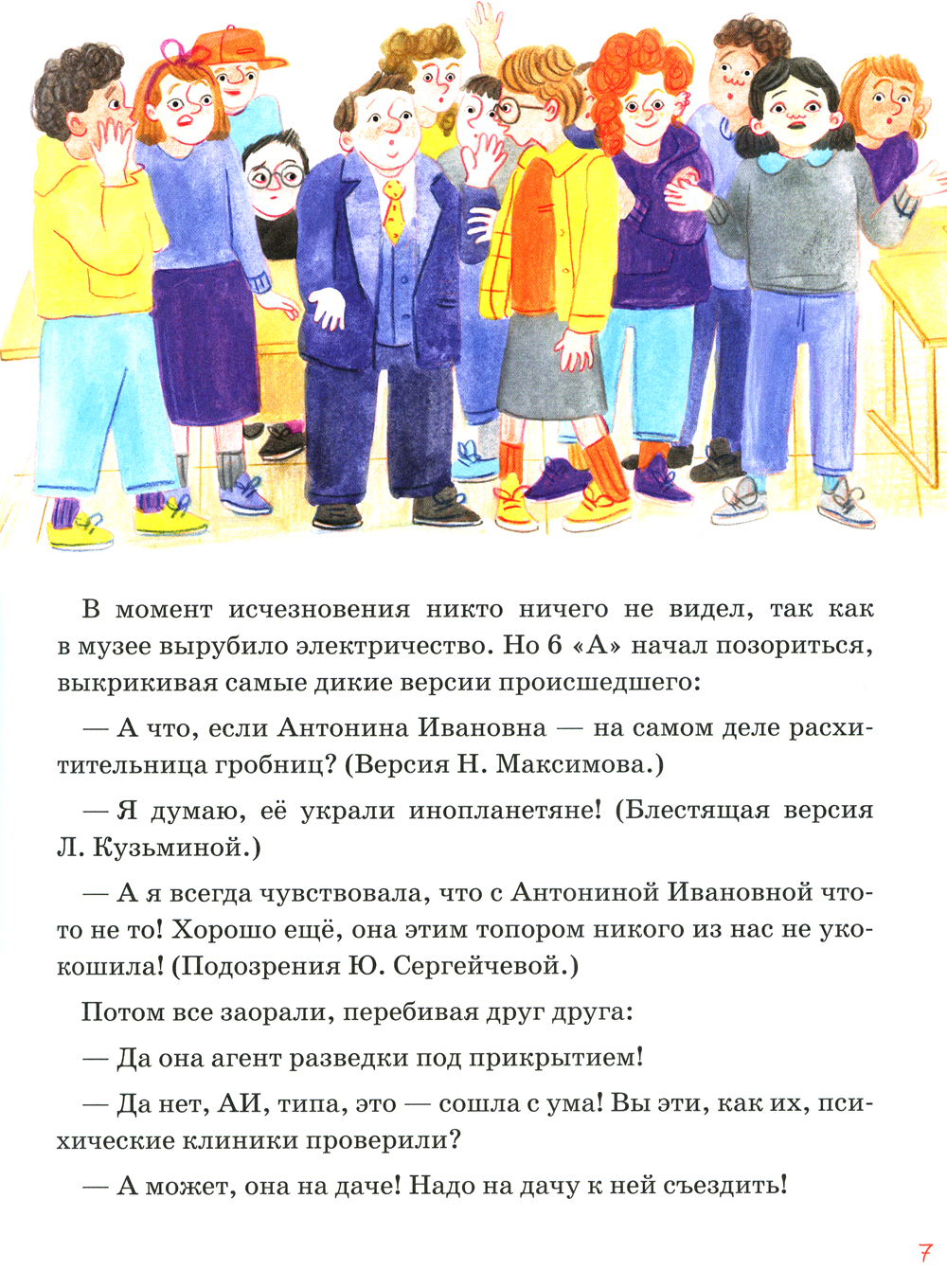 В момент исчезновения никто ничего не видел, так как в музее вырубило электричество. Но 6 «А» начал позориться, выкрикивая самые дикие версии происшедшего:

— А что, если Антонина Ивановна — на самом деле расхитительница гробниц? (Версия Н. Максимова.)

— Я думаю, её украли инопланетяне! (Блестящая версия Л. Кузьминой.)

— А я всегда чувствовала, что с Антониной Ивановной что-то не то! Хорошо ещё, она этим топором никого из нас не укокошила! (Подозрения Ю. Сергейчевой.)

Потом все заорали, перебивая друг друга:

— Да она агент разведки под прикрытием!

— Да нет, АИ, типа, это — сошла с ума! Вы эти, как их, психические клиники проверили?

— А может, она на даче! Надо на дачу к ней съездить!

7